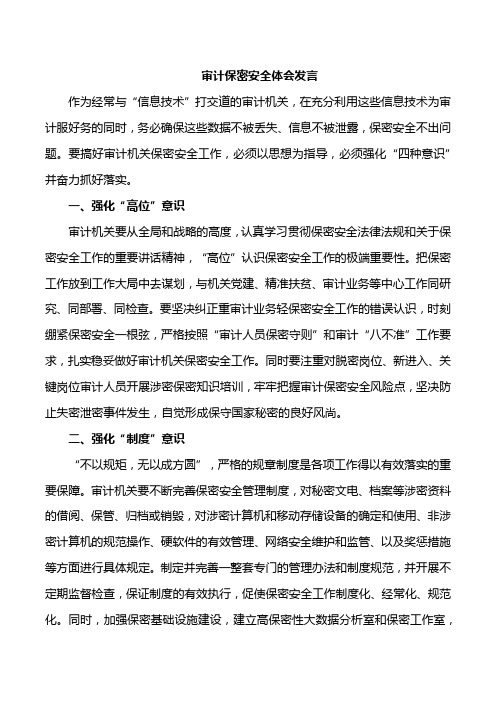 审计保密安全体会发言

作为经常与“信息技术”打交道的审计机关，在充分利用这些信息技术为审计服好务的同时，务必确保这些数据不被丢失、信息不被泄露，保密安全不出问题。要搞好审计机关保密安全工作，必须以思想为指导，必须强化“四种意识”并奋力抓好落实。

一、强化“高位”意识

审计机关要从全局和战略的高度，认真学习贯彻保密安全法律法规和关于保密安全工作的重要讲话精神，“高位”认识保密安全工作的极端重要性。把保密工作放到工作大局中去谋划，与机关党建、精准扶贫、审计业务等中心工作同研究、同部署、同检查。要坚决纠正重审计业务轻保密安全工作的错误认识，时刻绷紧保密安全一根弦，严格按照“审计人员保密守则”和审计“八不准”工作要求，扎实稳妥做好审计机关保密安全工作。同时要注重对脱密岗位、新进入、关键岗位审计人员开展涉密保密知识培训，牢牢把握审计保密安全风险点，坚决防止失密泄密事件发生，自觉形成保守国家秘密的良好风尚。

二、强化“制度”意识

“不以规矩，无以成方圆”，严格的规章制度是各项工作得以有效落实的重要保障。审计机关要不断完善保密安全管理制度，对秘密文电、档案等涉密资料的借阅、保管、归档或销毁，对涉密计算机和移动存储设备的确定和使用、非涉密计算机的规范操作、硬软件的有效管理、网络安全维护和监管、以及奖惩措施等方面进行具体规定。制定并完善一整套专门的管理办法和制度规范，并开展不定期监督检查，保证制度的有效执行，促使保密安全工作制度化、经常化、规范化。同时，加强保密基础设施建设，建立高保密性大数据分析室和保密工作室，